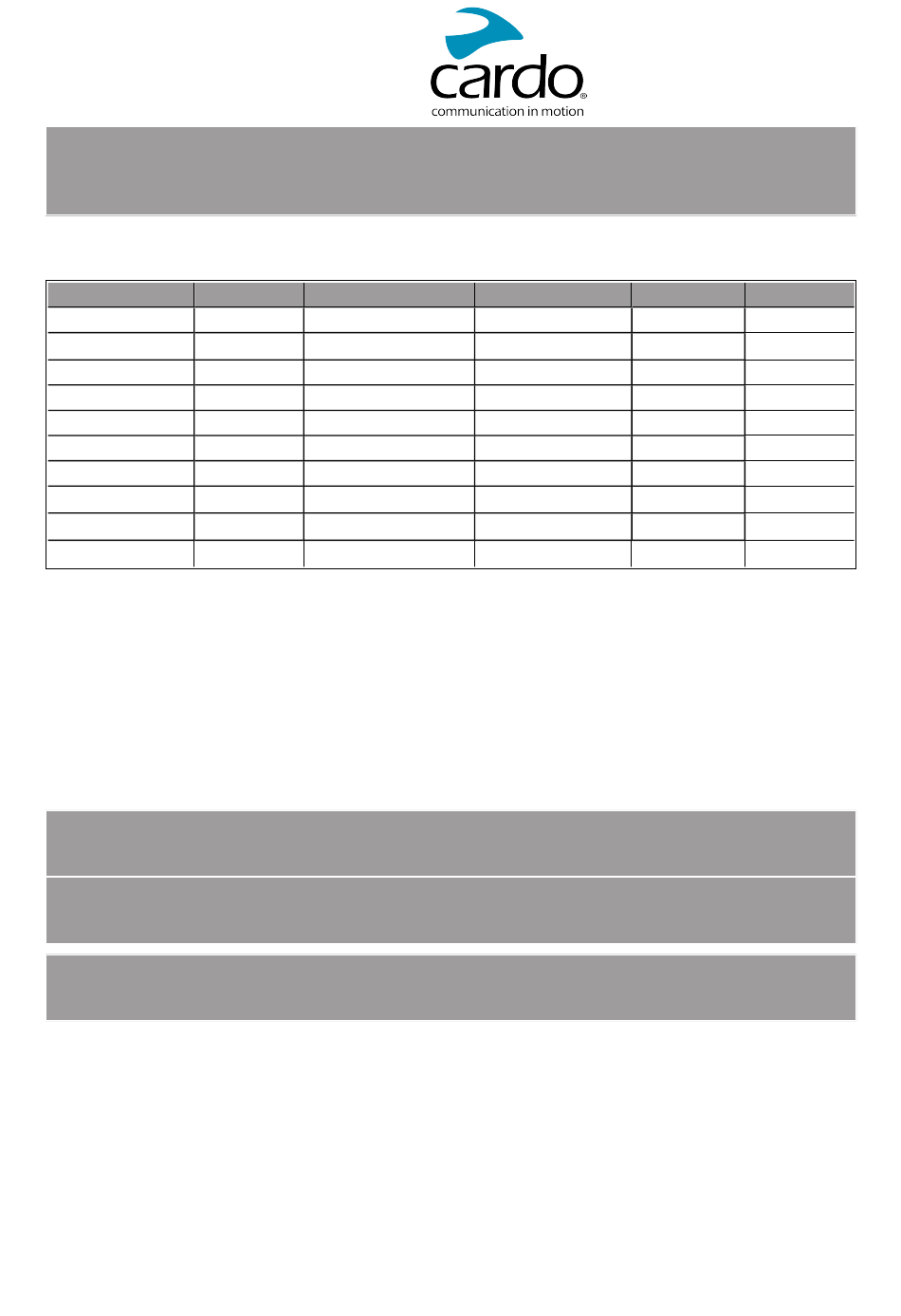 cardo®
communication in motion